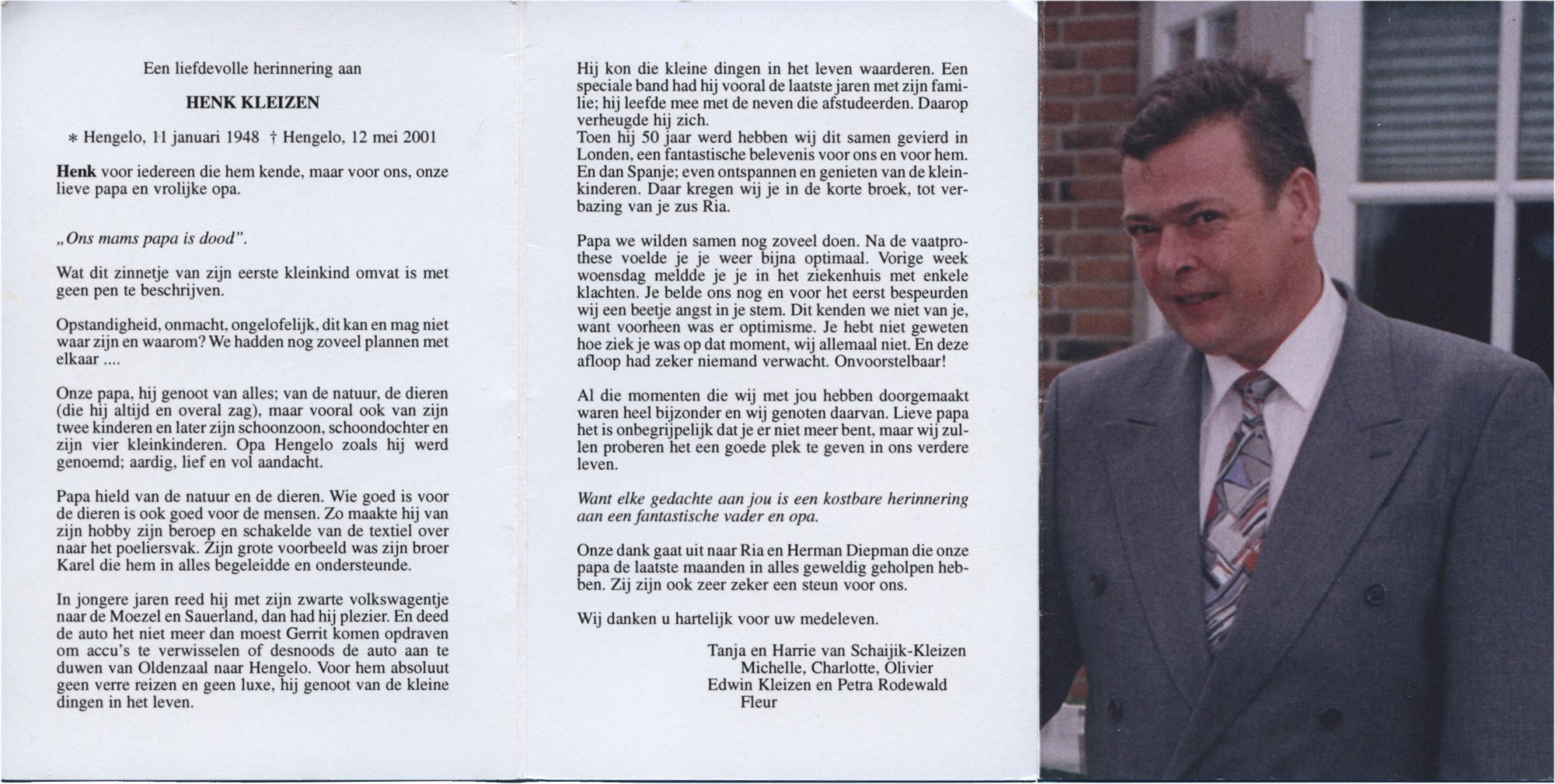 Een liefdevolle herinnering aan

HENK KLEIZEN

∗ Hengelo, 11 januari 1948 † Hengelo, 12 mei 2001

Henk voor iedereen die hem kende, maar voor ons, onze lieve papa en vrolijke opa.

„Ons mams papa is dood".

Wat dit zinnetje van zijn eerste kleinkind omvat is met geen pen te beschrijven.

Opstandigheid, onmacht, ongelofelijk, dit kan en mag niet waar zijn en waarom? We hadden nog zoveel plannen met elkaar ....

Onze papa, hij genoot van alles; van de natuur, de dieren (die hij altijd en overal zag), maar vooral ook van zijn twee kinderen en later zijn schoonzoon, schoondochter en zijn vier kleinkinderen. Opa Hengelo zoals hij werd genoemd; aardig, lief en vol aandacht.

Papa hield van de natuur en de dieren. Wie goed is voor de dieren is ook goed voor de mensen. Zo maakte hij van zijn hobby zijn beroep en schakelde van de textiel over naar het poeliersvak. Zijn grote voorbeeld was zijn broer Karel die hem in alles begeleidde en ondersteunde.

In jongere jaren reed hij met zijn zwarte volkswagentje naar de Moezel en Sauerland, dan had hij plezier. En deed de auto het niet meer dan moest Gerrit komen opdraven om accu's te verwisselen of desnoods de auto aan te duwen van Oldenzaal naar Hengelo. Voor hem absoluut geen verre reizen en geen luxe, hij genoot van de kleine dingen in het leven.

Hij kon die kleine dingen in het leven waarderen. Een speciale band had hij vooral de laatste jaren met zijn familie; hij leefde mee met de neven die afstudeerden. Daarop verheugde hij zich.
Toen hij 50 jaar werd hebben wij dit samen gevierd in Londen, een fantastische belevenis voor ons en voor hem. En dan Spanje; even ontspannen en genieten van de kleinkinderen. Daar kregen wij je in de korte broek, tot verbazing van je zus Ria.

Papa we wilden samen nog zoveel doen. Na de vaatprothese voelde je je weer bijna optimaal. Vorige week woensdag meldde je je in het ziekenhuis met enkele klachten. Je belde ons nog en voor het eerst bespeurden wij een beetje angst in je stem. Dit kenden we niet van je, want voorheen was er optimisme. Je hebt niet geweten hoe ziek je was op dat moment, wij allemaal niet. En deze afloop had zeker niemand verwacht. Onvoorstelbaar!

Al die momenten die wij met jou hebben doorgemaakt waren heel bijzonder en wij genoten daarvan. Lieve papa het is onbegrijpelijk dat je er niet meer bent, maar wij zullen proberen het een goede plek te geven in ons verdere leven.

Want elke gedachte aan jou is een kostbare herinnering aan een fantastische vader en opa.

Onze dank gaat uit naar Ria en Herman Diepman die onze papa de laatste maanden in alles geweldig geholpen hebben. Zij zijn ook zeer zeker een steun voor ons.

Wij danken u hartelijk voor uw medeleven.

Tanja en Harrie van Schaijik-Kleizen
Michelle, Charlotte, Olivier
Edwin Kleizen en Petra Rodewald
Fleur